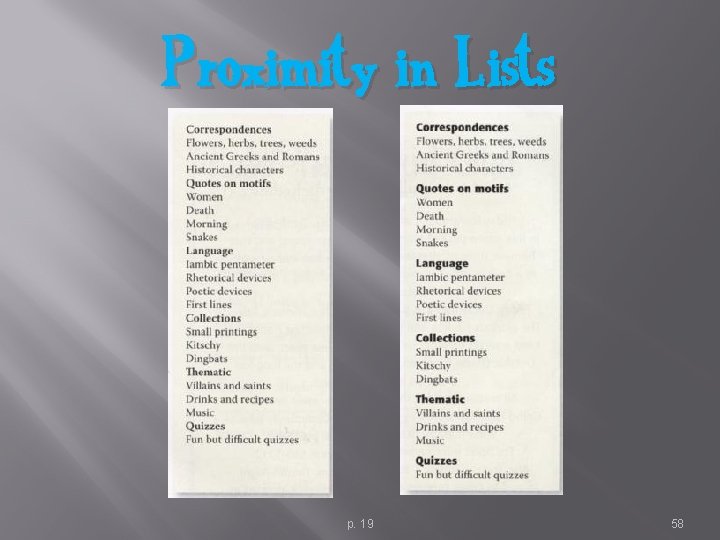 Proximity in Lists

Correspondences
Flowers, herbs, trees, weeds
Ancient Greeks and Romans
Historical characters
Quotes on motifs
Women
Death
Morning
Snakes
Language
Iambic pentameter
Rhetorical devices
Poetic devices
First lines
Collections
Small printings
Kitschy
Dingbats
Thematic
Villains and saints
Drinks and recipes
Music
Quizzes
Fun but difficult quizzes

Correspondences
Flowers, herbs, trees, weeds
Ancient Greeks and Romans
Historical characters

Quotes on motifs
Women
Death
Morning
Snakes

Language
Iambic pentameter
Rhetorical devices
Poetic devices
First lines

Collections
Small printings
Kitschy
Dingbats

Thematic
Villains and saints
Drinks and recipes
Music

Quizzes
Fun but difficult quizzes

p. 19

58